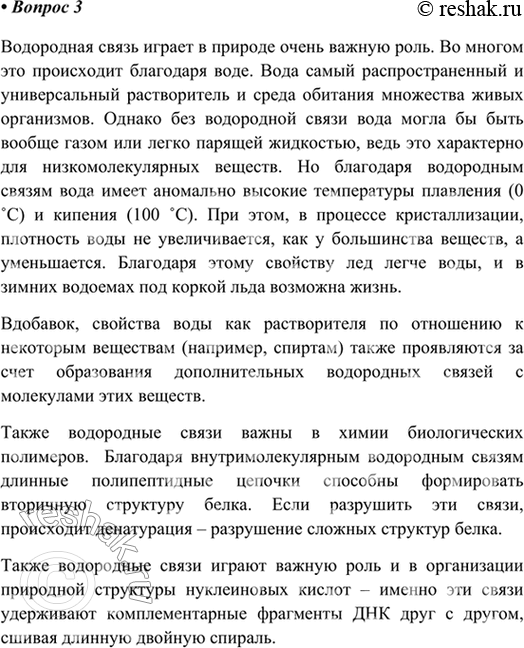 • Вопрос 3 © reshak.ru

Водородная связь играет в природе очень важную роль. Во многом это происходит благодаря воде. Вода самый распространенный и универсальный растворитель и среда обитания множества живых организмов. Однако без водородной связи вода могла бы быть вообще газом или легко парящей жидкостью, ведь это характерно для низкомолекулярных веществ. Но благодаря водородным связям вода имеет аномально высокие температуры плавления (0 ˚С) и кипения (100 ˚С). При этом, в процессе кристаллизации, плотность воды не увеличивается, как у большинства веществ, а уменьшается. Благодаря этому свойству лед легче воды, и в зимних водоемах под коркой льда возможна жизнь.

Вдобавок, свойства воды как растворителя по отношению к некоторым веществам (например, спиртам) также проявляются за счет образования дополнительных водородных связей с молекулами этих веществ.

Также водородные связи важны в химии биологических полимеров. Благодаря внутримолекулярным водородным связям длинные полипептидные цепочки способны формировать вторичную структуру белка. Если разрушить эти связи, происходит денатурация – разрушение сложных структур белка.

Также водородные связи играют важную роль и в организации природной структуры нуклеиновых кислот – именно эти связи удерживают комплементарные фрагменты ДНК друг с другом, сшивая длинную двойную спираль.

reshak.ru